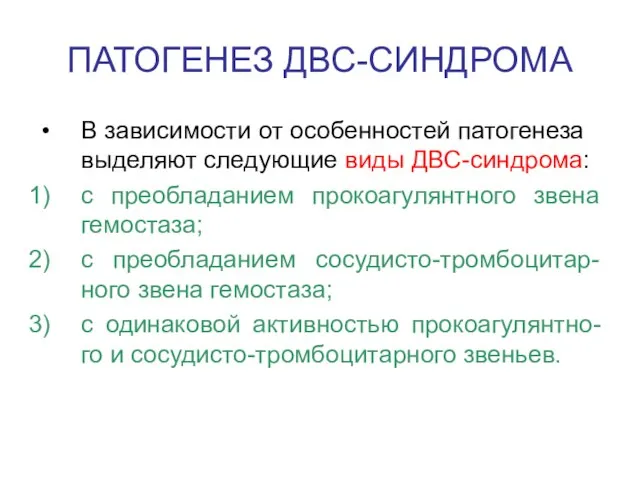 ПАТОГЕНЕЗ ДВС-СИНДРОМА

• В зависимости от особенностей патогенеза выделяют следующие виды ДВС-синдрома:
1) с преобладанием прокоагулянтного звена гемостаза;
2) с преобладанием сосудисто-тромбоцитарного звена гемостаза;
3) с одинаковой активностью прокоагулянтного и сосудисто-тромбоцитарного звеньев.